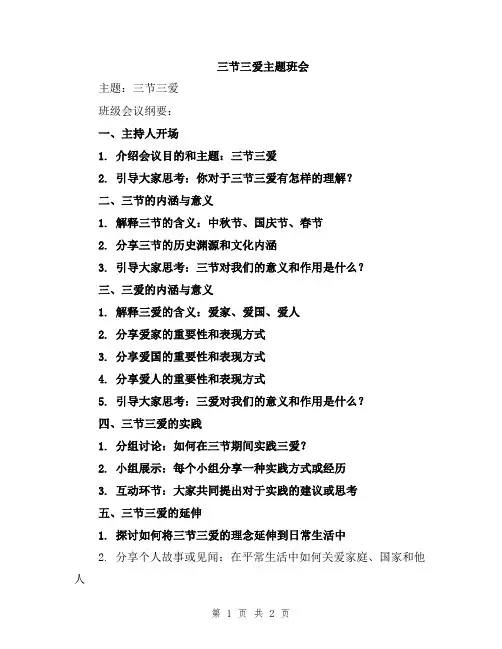 三节三爱主题班会

主题：三节三爱

班级会议纲要：

一、主持人开场

1. 介绍会议目的和主题：三节三爱

2. 引导大家思考：你对于三节三爱有怎样的理解？

二、三节的内涵与意义

1. 解释三节的含义：中秋节、国庆节、春节

2. 分享三节的历史渊源和文化内涵

3. 引导大家思考：三节对我们的意义和作用是什么？

三、三爱的内涵与意义

1. 解释三爱的含义：爱家、爱国、爱人

2. 分享爱家的重要性和表现方式

3. 分享爱国的重要性和表现方式

4. 分享爱人的重要性和表现方式

5. 引导大家思考：三爱对我们的意义和作用是什么？

四、三节三爱的实践

1. 分组讨论：如何在三节期间实践三爱？

2. 小组展示：每个小组分享一种实践方式或经历

3. 互动环节：大家共同提出对于实践的建议或思考

五、三节三爱的延伸

1. 探讨如何将三节三爱的理念延伸到日常生活中

2. 分享个人故事或见闻：在平常生活中如何关爱家庭、国家和他人

第 1 页 共 2 页